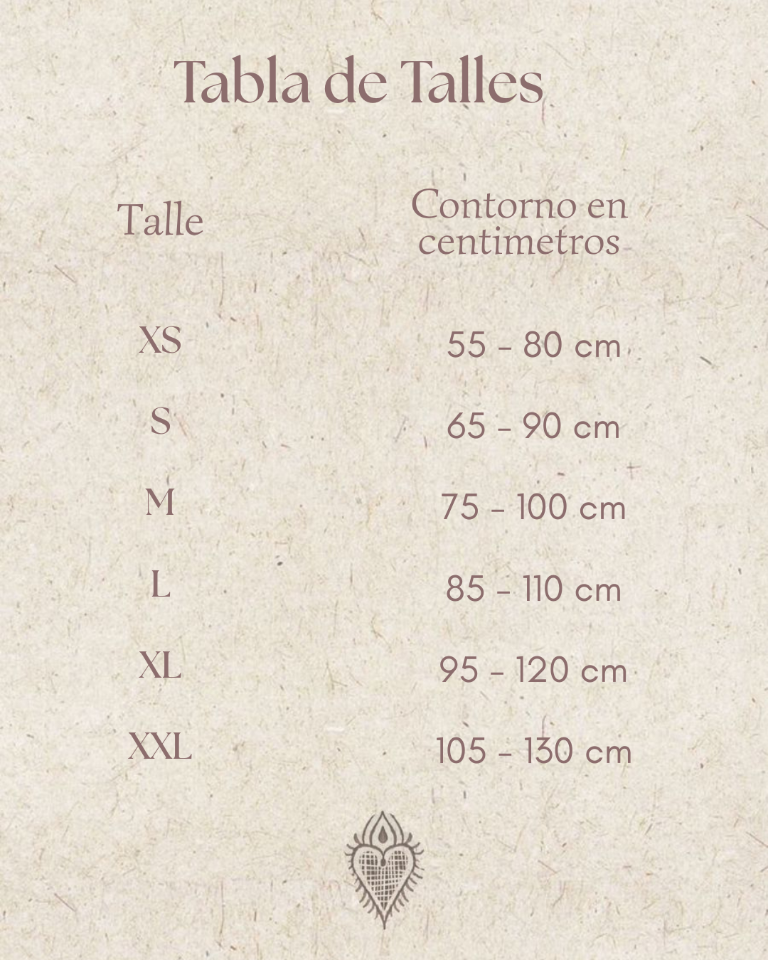 Tabla de Talles

| Talle | Contorno en centimetros |
|---|---|
| XS | 55 - 80 cm |
| S | 65 - 90 cm |
| M | 75 - 100 cm |
| L | 85 - 110 cm |
| XL | 95 - 120 cm |
| XXL | 105 - 130 cm |